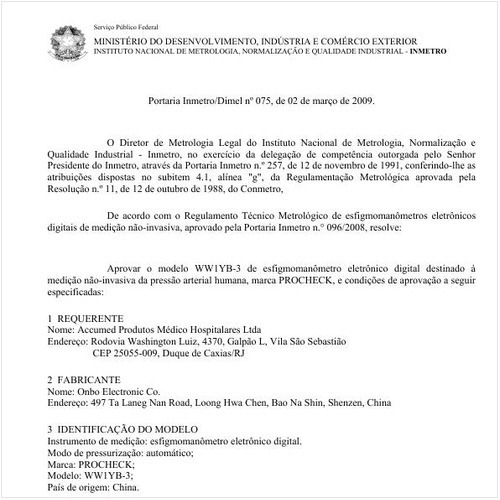 Serviço Público Federal
MINISTÉRIO DO DESENVOLVIMENTO, INDÚSTRIA E COMÉRCIO EXTERIOR
INSTITUTO NACIONAL DE METROLOGIA, NORMALIZAÇÃO E QUALIDADE INDUSTRIAL - INMETRO

Portaria Inmetro/Dimel nº 075, de 02 de março de 2009.

O Diretor de Metrologia Legal do Instituto Nacional de Metrologia, Normalização e Qualidade Industrial - Inmetro, no exercício da delegação de competência outorgada pelo Senhor Presidente do Inmetro, através da Portaria Inmetro n.º 257, de 12 de novembro de 1991, conferindo-lhe as atribuições dispostas no subitem 4.1, alínea "g", da Regulamentação Metrológica aprovada pela Resolução n.º 11, de 12 de outubro de 1988, do Conmetro,

De acordo com o Regulamento Técnico Metrológico de esfigmomanômetros eletrônicos digitais de medição não-invasiva, aprovado pela Portaria Inmetro n.º 096/2008, resolve:

Aprovar o modelo WW1YB-3 de esfigmomanômetro eletrônico digital destinado à medição não-invasiva da pressão arterial humana, marca PROCHECK, e condições de aprovação a seguir especificadas:

1 REQUERENTE
Nome: Accumed Produtos Médico Hospitalares Ltda
Endereço: Rodovia Washington Luiz, 4370, Galpão L, Vila São Sebastião
CEP 25055-009, Duque de Caxias/RJ

2 FABRICANTE
Nome: Onbo Electronic Co.
Endereço: 497 Ta Laneg Nan Road, Loong Hwa Chen, Bao Na Shin, Shenzen, China

3 IDENTIFICAÇÃO DO MODELO
Instrumento de medição: esfigmomanômetro eletrônico digital.
Modo de pressurização: automático;
Marca: PROCHECK;
Modelo: WW1YB-3;
País de origem: China.